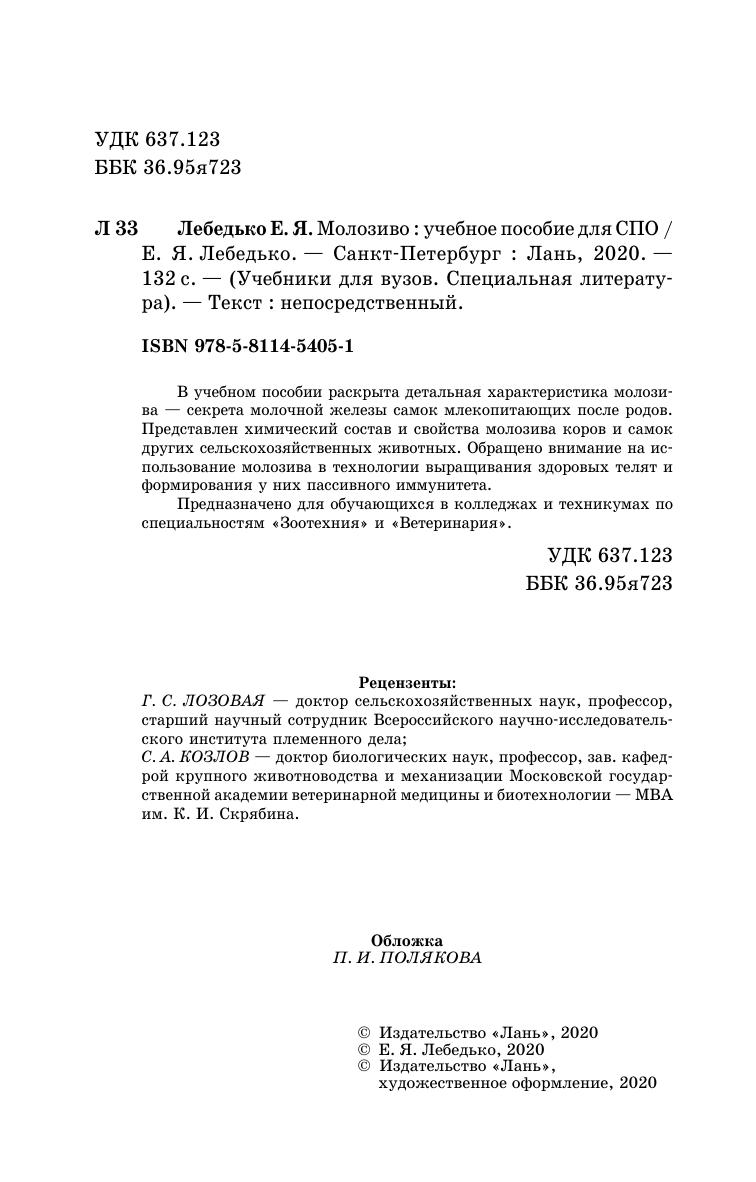 УДК 637.123
ББК 36.95я723

Л 33 Лебедько Е. Я. Молозиво : учебное пособие для СПО / Е. Я. Лебедько. — Санкт-Петербург : Лань, 2020. — 132 с. — (Учебники для вузов. Специальная литература). — Текст : непосредственный.

ISBN 978-5-8114-5405-1

В учебном пособии раскрыта детальная характеристика молозива — секрета молочной железы самок млекопитающих после родов. Представлен химический состав и свойства молозива коров и самок других сельскохозяйственных животных. Обращено внимание на использование молозива в технологии выращивания здоровых телят и формирования у них пассивного иммунитета.

Предназначено для обучающихся в колледжах и техникумах по специальностям «Зоотехния» и «Ветеринария».

УДК 637.123
ББК 36.95я723

Рецензенты:
Г. С. ЛОЗОВАЯ — доктор сельскохозяйственных наук, профессор, старший научный сотрудник Всероссийского научно-исследовательского института племенного дела;
С. А. КОЗЛОВ — доктор биологических наук, профессор, зав. кафедрой крупного животноводства и механизации Московской государственной академии ветеринарной медицины и биотехнологии — МВА им. К. И. Скрябина.

Обложка
П. И. ПОЛЯКОВА

© Издательство «Лань», 2020
© Е. Я. Лебедько, 2020
© Издательство «Лань», художественное оформление, 2020